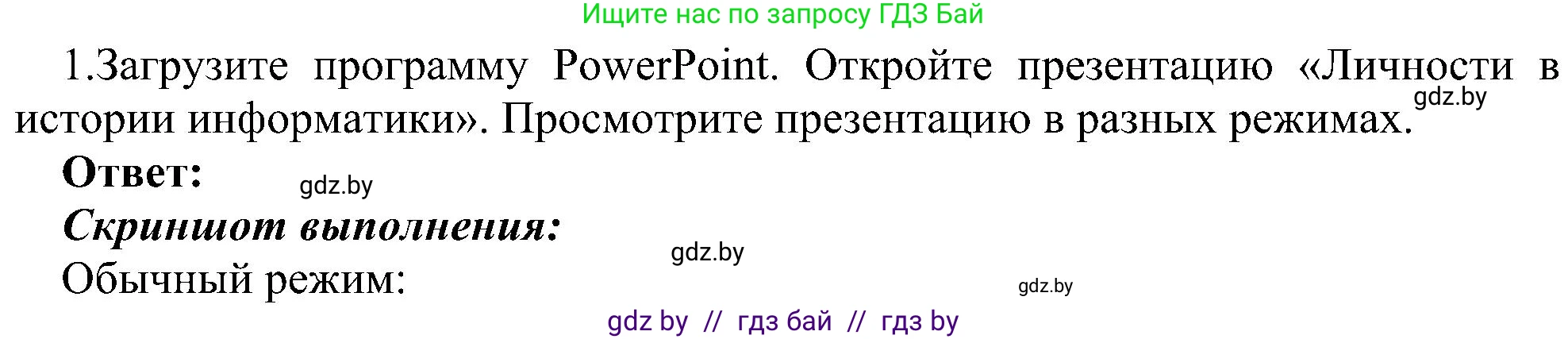 Ищите нас по запросу ГДЗ Бай

1.Загрузите программу PowerPoint. Откройте презентацию «Личности в истории информатики». Просмотрите презентацию в разных режимах.

gdz.by

Ответ:

gdz.by

Скриншот выполнения:

gdz.by

Обычный режим:

gdz.by

gdz by // гдз бай // гдз by